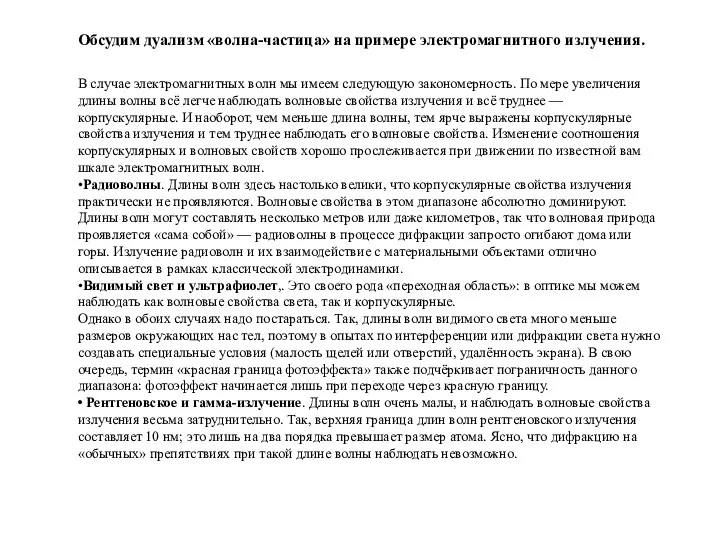 Обсудим дуализм «волна-частица» на примере электромагнитного излучения.

В случае электромагнитных волн мы имеем следующую закономерность. По мере увеличения длины волны всё легче наблюдать волновые свойства излучения и всё труднее — корпускулярные. И наоборот, чем меньше длина волны, тем ярче выражены корпускулярные свойства излучения и тем труднее наблюдать его волновые свойства. Изменение соотношения корпускулярных и волновых свойств хорошо прослеживается при движении по известной вам шкале электромагнитных волн.
•Радиоволны. Длины волн здесь настолько велики, что корпускулярные свойства излучения практически не проявляются. Волновые свойства в этом диапазоне абсолютно доминируют. Длины волн могут составлять несколько метров или даже километров, так что волновая природа проявляется «сама собой» — радиоволны в процессе дифракции запросто огибают дома или горы. Излучение радиоволн и их взаимодействие с материальными объектами отлично описывается в рамках классической электродинамики.
•Видимый свет и ультрафиолет,. Это своего рода «переходная область»: в оптике мы можем наблюдать как волновые свойства света, так и корпускулярные.
Однако в обоих случаях надо постараться. Так, длины волн видимого света много меньше размеров окружающих нас тел, поэтому в опытах по интерференции или дифракции света нужно создавать специальные условия (малость щелей или отверстий, удалённость экрана). В свою очередь, термин «красная граница фотоэффекта» также подчёркивает пограничность данного диапазона: фотоэффект начинается лишь при переходе через красную границу.
• Рентгеновское и гамма-излучение. Длины волн очень малы, и наблюдать волновые свойства излучения весьма затруднительно. Так, верхняя граница длин волн рентгеновского излучения составляет 10 нм; это лишь на два порядка превышает размер атома. Ясно, что дифракцию на «обычных» препятствиях при такой длине волны наблюдать невозможно.